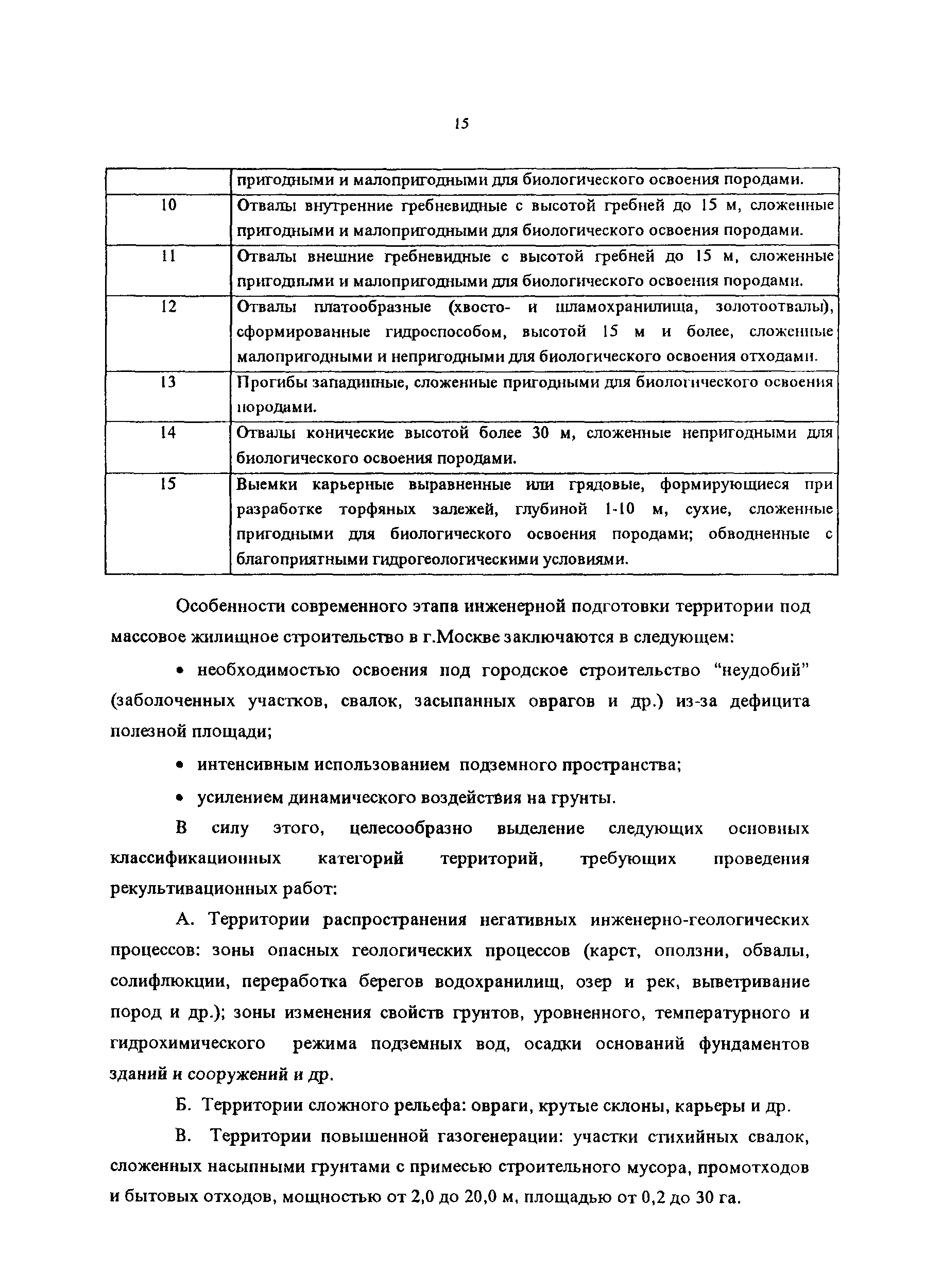 15

| | пригодными и малопригодными для биологического освоения породами. |
|---|---|
| 10 | Отвалы внутренние гребневидные с высотой гребней до 15 м, сложенные пригодными и малопригодными для биологического освоения породами. |
| 11 | Отвалы внешние гребневидные с высотой гребней до 15 м, сложенные пригодными и малопригодными для биологического освоения породами. |
| 12 | Отвалы платообразные (хвосто- и шламохранилища, золотоотвалы), сформированные гидроспособом, высотой 15 м и более, сложенные малопригодными и непригодными для биологического освоения отходами. |
| 13 | Прогибы западинные, сложенные пригодными для биологического освоения породами. |
| 14 | Отвалы конические высотой более 30 м, сложенные непригодными для биологического освоения породами. |
| 15 | Выемки карьерные выравненные или грядовые, формирующиеся при разработке торфяных залежей, глубиной 1-10 м, сухие, сложенные пригодными для биологического освоения породами; обводненные с благоприятными гидрогеологическими условиями. |

Особенности современного этапа инженерной подготовки территории под массовое жилищное строительство в г.Москве заключаются в следующем:

• необходимостью освоения под городское строительство “неудобий” (заболоченных участков, свалок, засыпанных оврагов и др.) из-за дефицита полезной площади;

• интенсивным использованием подземного пространства;

• усилением динамического воздействия на грунты.

В силу этого, целесообразно выделение следующих основных классификационных категорий территорий, требующих проведения рекультивационных работ:

А. Территории распространения негативных инженерно-геологических процессов: зоны опасных геологических процессов (карст, оползни, обвалы, солифлюкции, переработка берегов водохранилищ, озер и рек, выветривание пород и др.); зоны изменения свойств грунтов, уровненного, температурного и гидрохимического режима подземных вод, осадки оснований фундаментов зданий и сооружений и др.

Б. Территории сложного рельефа: овраги, крутые склоны, карьеры и др.

В. Территории повышенной газогенерации: участки стихийных свалок, сложенных насыпными грунтами с примесью строительного мусора, промотходов и бытовых отходов, мощностью от 2,0 до 20,0 м, площадью от 0,2 до 30 га.